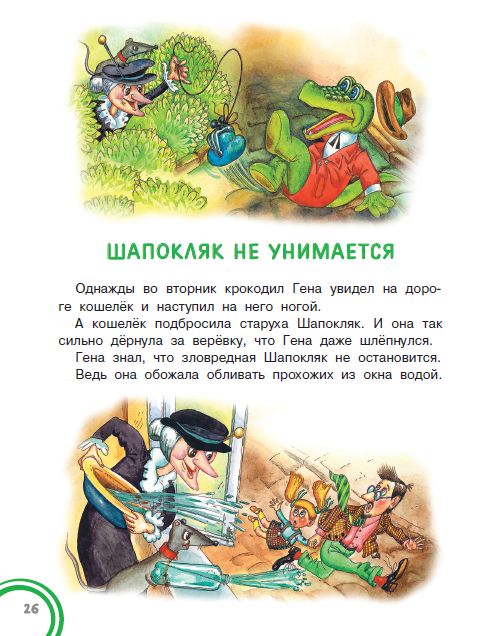 ШАПОКЛЯК НЕ УНИМАЕТСЯ

Однажды во вторник крокодил Гена увидел на дороге кошелёк и наступил на него ногой.

А кошелёк подбросила старуха Шапокляк. И она так сильно дёрнула за верёвку, что Гена даже шлёпнулся.

Гена знал, что зловредная Шапокляк не остановится. Ведь она обожала обливать прохожих из окна водой.

26